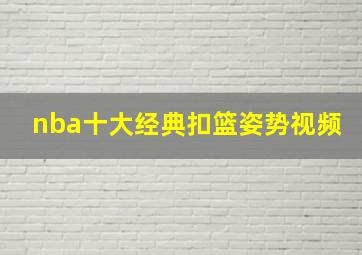 nba十大经典扣篮姿势视频